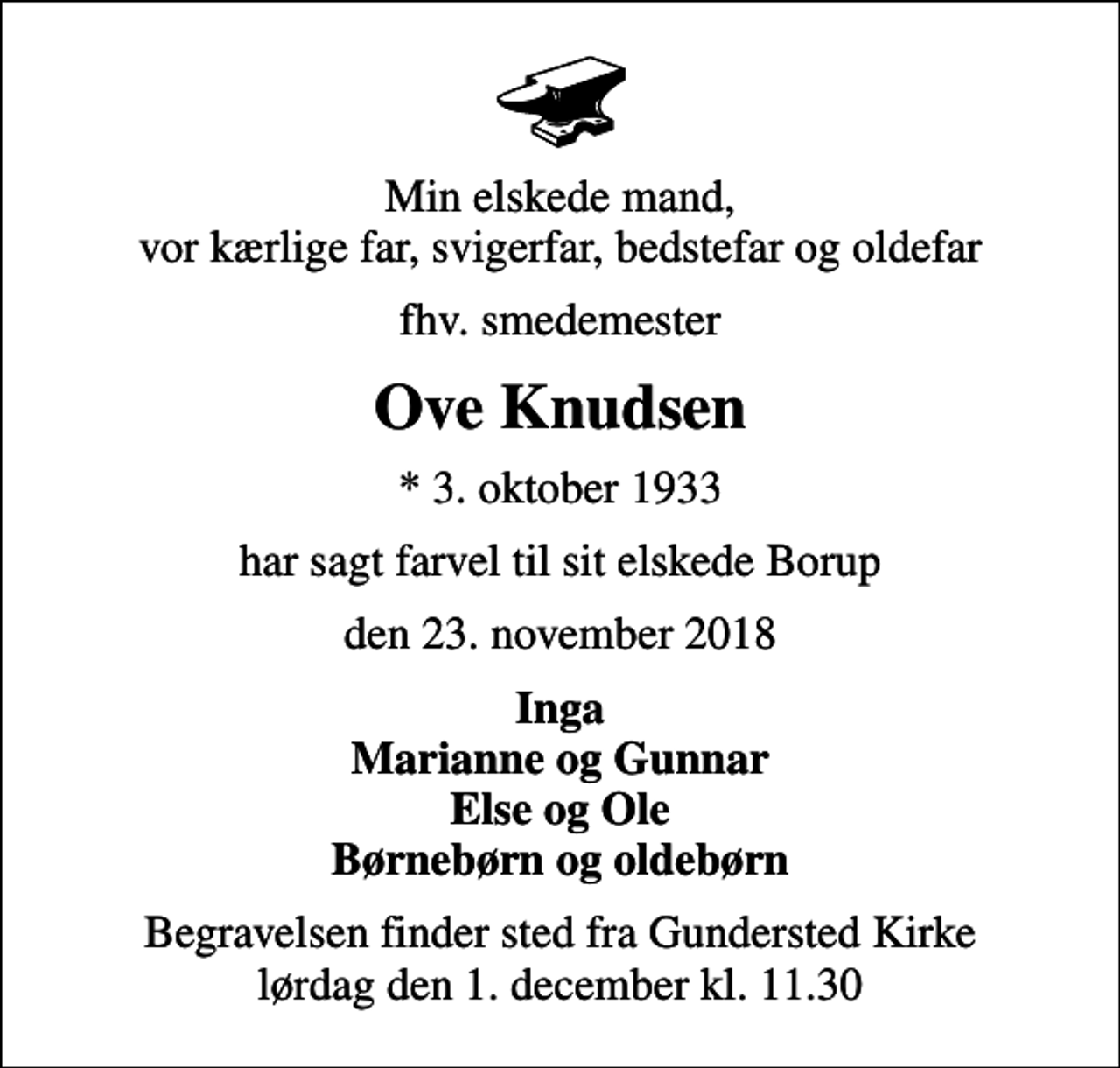 Min elskede mand,
vor kærlige far, svigerfar, bedstefar og oldefar

fhv. smedemester

Ove Knudsen

* 3. oktober 1933

har sagt farvel til sit elskede Borup

den 23. november 2018

Inga
Marianne og Gunnar
Else og Ole
Børnebørn og oldebørn

Begravelsen finder sted fra Gundersted Kirke
lørdag den 1. december kl. 11.30